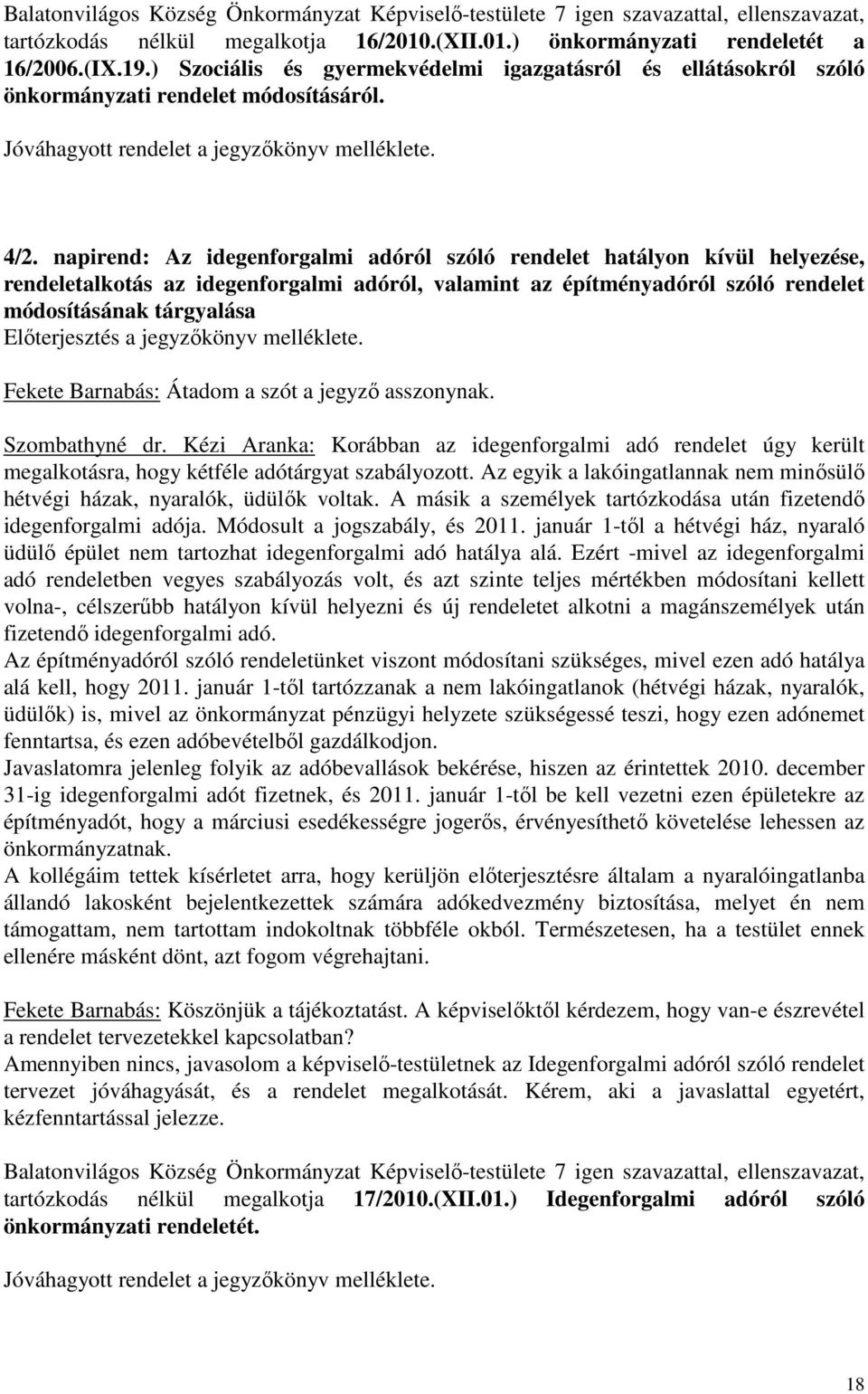 Balatonvilágos Község Önkormányzat Képviselő-testülete 7 igen szavazattal, ellenszavazat, tartózkodás nélkül megalkotja 16/2010.(XII.01.) önkormányzati rendeletét a 16/2006.(IX.19.) Szociális és gyermekvédelmi igazgatásról és ellátásokról szóló önkormányzati rendelet módosításáról.

Jóváhagyott rendelet a jegyzőkönyv melléklete.

4/2. napirend: Az idegenforgalmi adóról szóló rendelet hatályon kívül helyezése, rendeletalkotás az idegenforgalmi adóról, valamint az építményadóról szóló rendelet módosításának tárgyalása
Előterjesztés a jegyzőkönyv melléklete.

Fekete Barnabás: Átadom a szót a jegyző asszonynak.

Szombathyné dr. Kézi Aranka: Korábban az idegenforgalmi adó rendelet úgy került megalkotásra, hogy kétféle adótárgyat szabályozott. Az egyik a lakóingatlannak nem minősülő hétvégi házak, nyaralók, üdülők voltak. A másik a személyek tartózkodása után fizetendő idegenforgalmi adója. Módosult a jogszabály, és 2011. január 1-től a hétvégi ház, nyaraló üdülő épület nem tartozhat idegenforgalmi adó hatálya alá. Ezért -mivel az idegenforgalmi adó rendeletben vegyes szabályozás volt, és azt szinte teljes mértékben módosítani kellett volna-, célszerűbb hatályon kívül helyezni és új rendeletet alkotni a magánszemélyek után fizetendő idegenforgalmi adó.
Az építményadóról szóló rendeletünket viszont módosítani szükséges, mivel ezen adó hatálya alá kell, hogy 2011. január 1-től tartózzanak a nem lakóingatlanok (hétvégi házak, nyaralók, üdülők) is, mivel az önkormányzat pénzügyi helyzete szükségessé teszi, hogy ezen adónemet fenntartsa, és ezen adóbevételből gazdálkodjon.
Javaslatomra jelenleg folyik az adóbevallások bekérése, hiszen az érintettek 2010. december 31-ig idegenforgalmi adót fizetnek, és 2011. január 1-től be kell vezetni ezen épületekre az építményadót, hogy a márciusi esedékességre jogerős, érvényesíthető követelése lehessen az önkormányzatnak.
A kollégáim tettek kísérletet arra, hogy kerüljön előterjesztésre általam a nyaralóingatlanba állandó lakosként bejelentkezettek számára adókedvezmény biztosítása, melyet én nem támogattam, nem tartottam indokoltnak többféle okból. Természetesen, ha a testület ennek ellenére másként dönt, azt fogom végrehajtani.

Fekete Barnabás: Köszönjük a tájékoztatást. A képviselőktől kérdezem, hogy van-e észrevétel a rendelet tervezetekkel kapcsolatban?
Amennyiben nincs, javasolom a képviselő-testületnek az Idegenforgalmi adóról szóló rendelet tervezet jóváhagyását, és a rendelet megalkotását. Kérem, aki a javaslattal egyetért, kézfenntartással jelezze.

Balatonvilágos Község Önkormányzat Képviselő-testülete 7 igen szavazattal, ellenszavazat, tartózkodás nélkül megalkotja 17/2010.(XII.01.) Idegenforgalmi adóról szóló önkormányzati rendeletét.

Jóváhagyott rendelet a jegyzőkönyv melléklete.

18